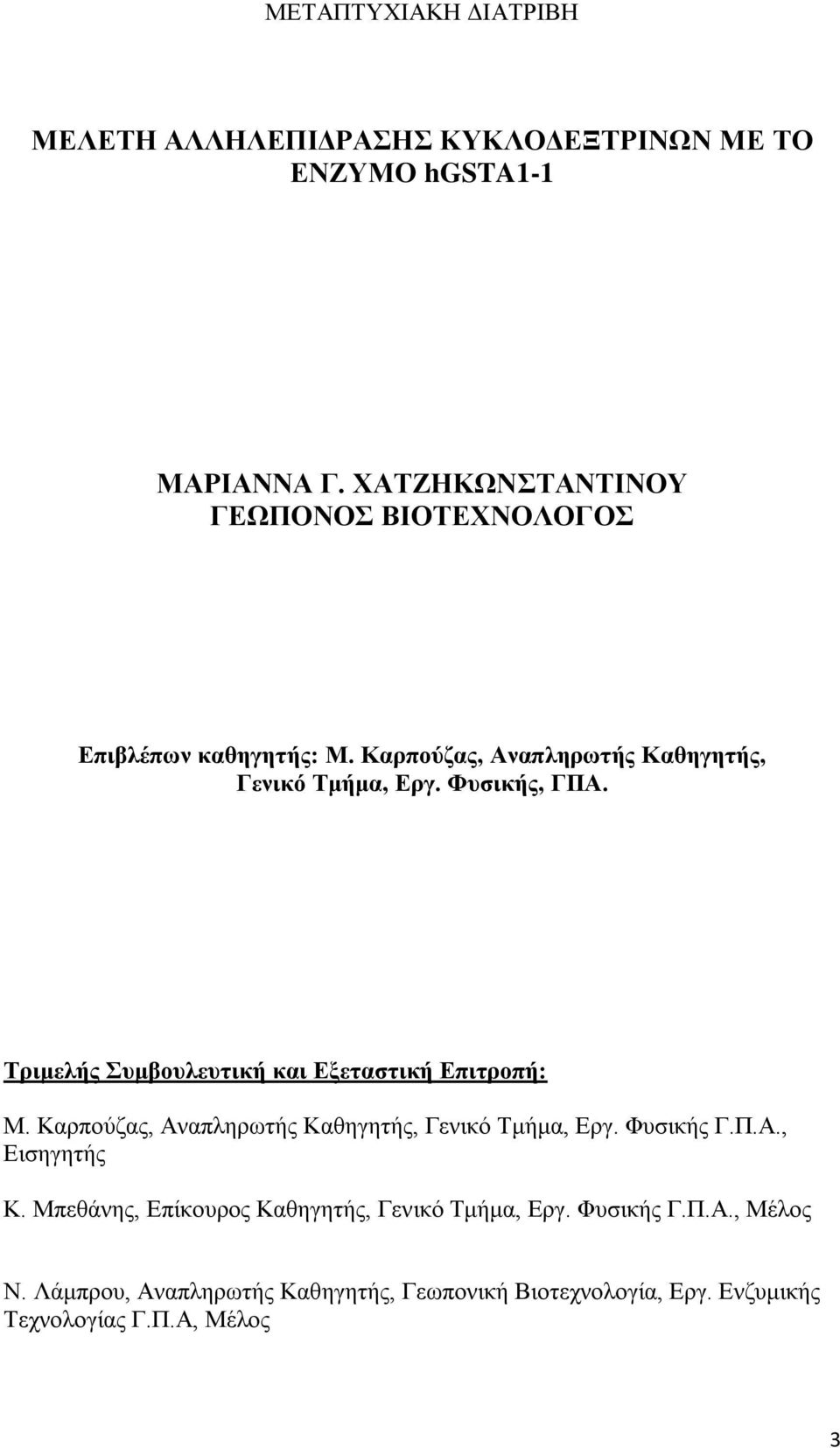 ΜΕΤΑΠΤΥΧΙΑΚΗ ΔΙΑΤΡΙΒΗ

ΜΕΛΕΤΗ ΑΛΛΗΛΕΠΙΔΡΑΣΗΣ ΚΥΚΛΟΔΕΞΤΡΙΝΩΝ ΜΕ ΤΟ ΕΝΖΥΜΟ hGSTA1-1

ΜΑΡΙΑΝΝΑ Γ. ΧΑΤΖΗΚΩΝΣΤΑΝΤΙΝΟΥ
ΓΕΩΠΟΝΟΣ ΒΙΟΤΕΧΝΟΛΟΓΟΣ

Επιβλέπων καθηγητής: Μ. Καρπούζας, Αναπληρωτής Καθηγητής, Γενικό Τμήμα, Εργ. Φυσικής, ΓΠΑ.

Τριμελής Συμβουλευτική και Εξεταστική Επιτροπή:

Μ. Καρπούζας, Αναπληρωτής Καθηγητής, Γενικό Τμήμα, Εργ. Φυσικής Γ.Π.Α., Εισηγητής

Κ. Μπεθάνης, Επίκουρος Καθηγητής, Γενικό Τμήμα, Εργ. Φυσικής Γ.Π.Α., Μέλος

Ν. Λάμπρου, Αναπληρωτής Καθηγητής, Γεωπονική Βιοτεχνολογία, Εργ. Ενζυμικής Τεχνολογίας Γ.Π.Α, Μέλος

3